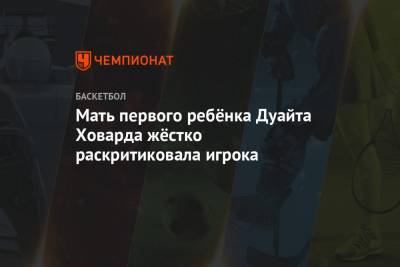 ЧЕМПИОНАТ

БАСКЕТБОЛ

Мать первого ребёнка Дуайта Ховарда жёстко раскритиковала игрока